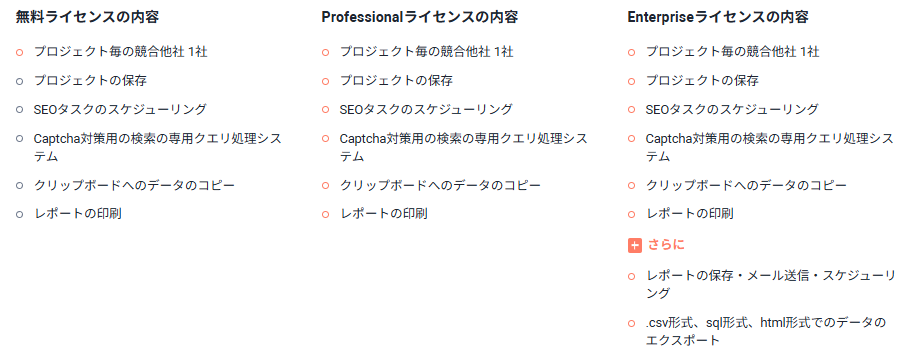 無料ライセンスの内容

プロジェクト毎の競合他社 1社

プロジェクトの保存

SEOタスクのスケジューリング

Captcha対策用の検索の専用クエリ処理システム

クリップボードへのデータのコピー

レポートの印刷

Professionalライセンスの内容

プロジェクト毎の競合他社 1社

プロジェクトの保存

SEOタスクのスケジューリング

Captcha対策用の検索の専用クエリ処理システム

クリップボードへのデータのコピー

レポートの印刷

Enterpriseライセンスの内容

プロジェクト毎の競合他社 1社

プロジェクトの保存

SEOタスクのスケジューリング

Captcha対策用の検索の専用クエリ処理システム

クリップボードへのデータのコピー

レポートの印刷

さらに

レポートの保存・メール送信・スケジューリング

.csv形式、sql形式、html形式でのデータのエクスポート